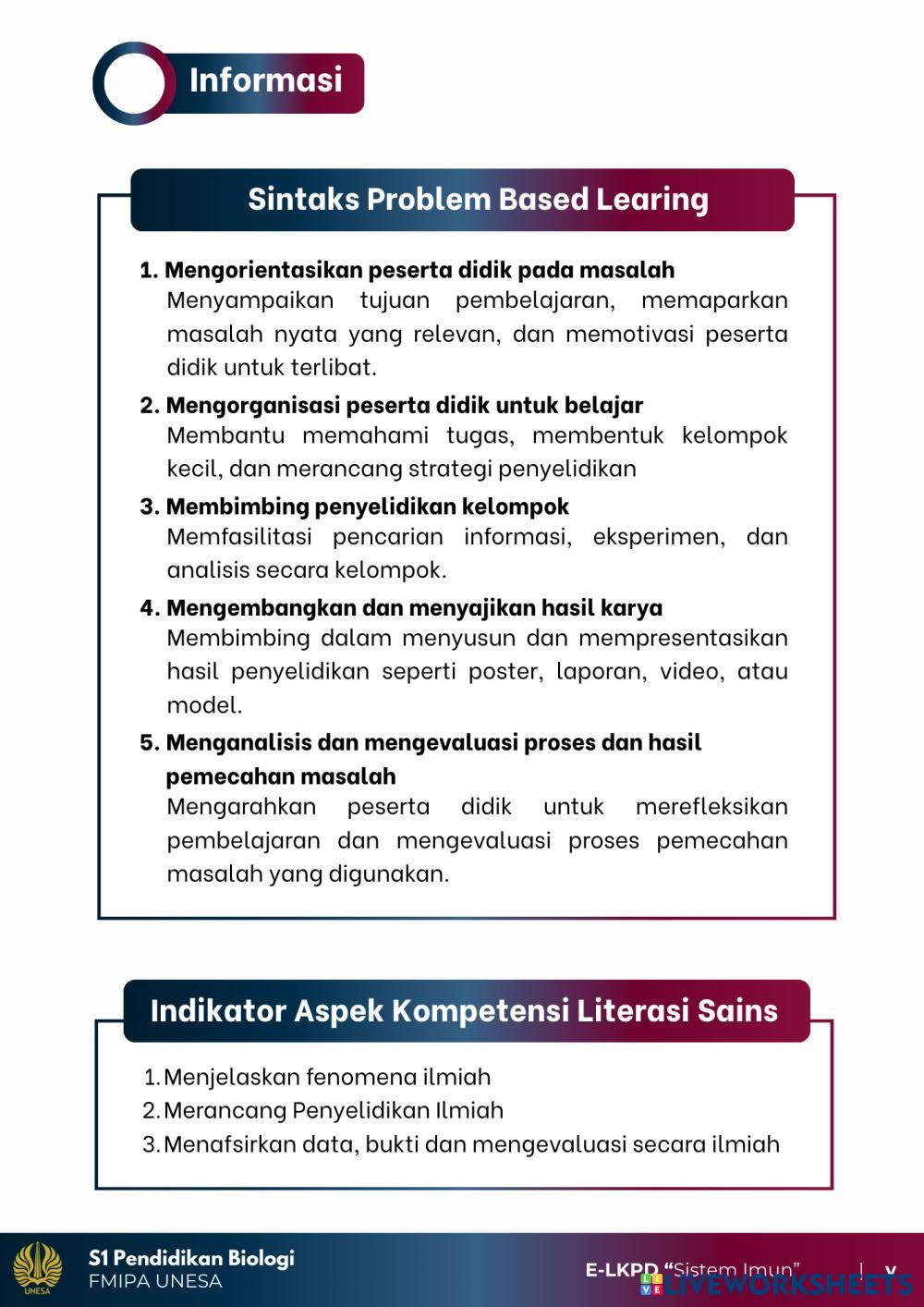 Informasi

Sintaks Problem Based Learing

1. Mengorientasikan peserta didik pada masalah
Menyampaikan tujuan pembelajaran, memaparkan masalah nyata yang relevan, dan memotivasi peserta didik untuk terlibat.

2. Mengorganisasi peserta didik untuk belajar
Membantu memahami tugas, membentuk kelompok kecil, dan merancang strategi penyelidikan

3. Membimbing penyelidikan kelompok
Memfasilitasi pencarian informasi, eksperimen, dan analisis secara kelompok.

4. Mengembangkan dan menyajikan hasil karya
Membimbing dalam menyusun dan mempresentasikan hasil penyelidikan seperti poster, laporan, video, atau model.

5. Menganalisis dan mengevaluasi proses dan hasil pemecahan masalah
Mengarahkan peserta didik untuk merefleksikan pembelajaran dan mengevaluasi proses pemecahan masalah yang digunakan.

Indikator Aspek Kompetensi Literasi Sains

1. Menjelaskan fenomena ilmiah
2. Merancang Penyelidikan Ilmiah
3. Menafsirkan data, bukti dan mengevaluasi secara ilmiah

UNESA
S1 Pendidikan Biologi
FMIPA UNESA

E-LKPD "Sistem Imun" | v

LIVEWORKSHEETS